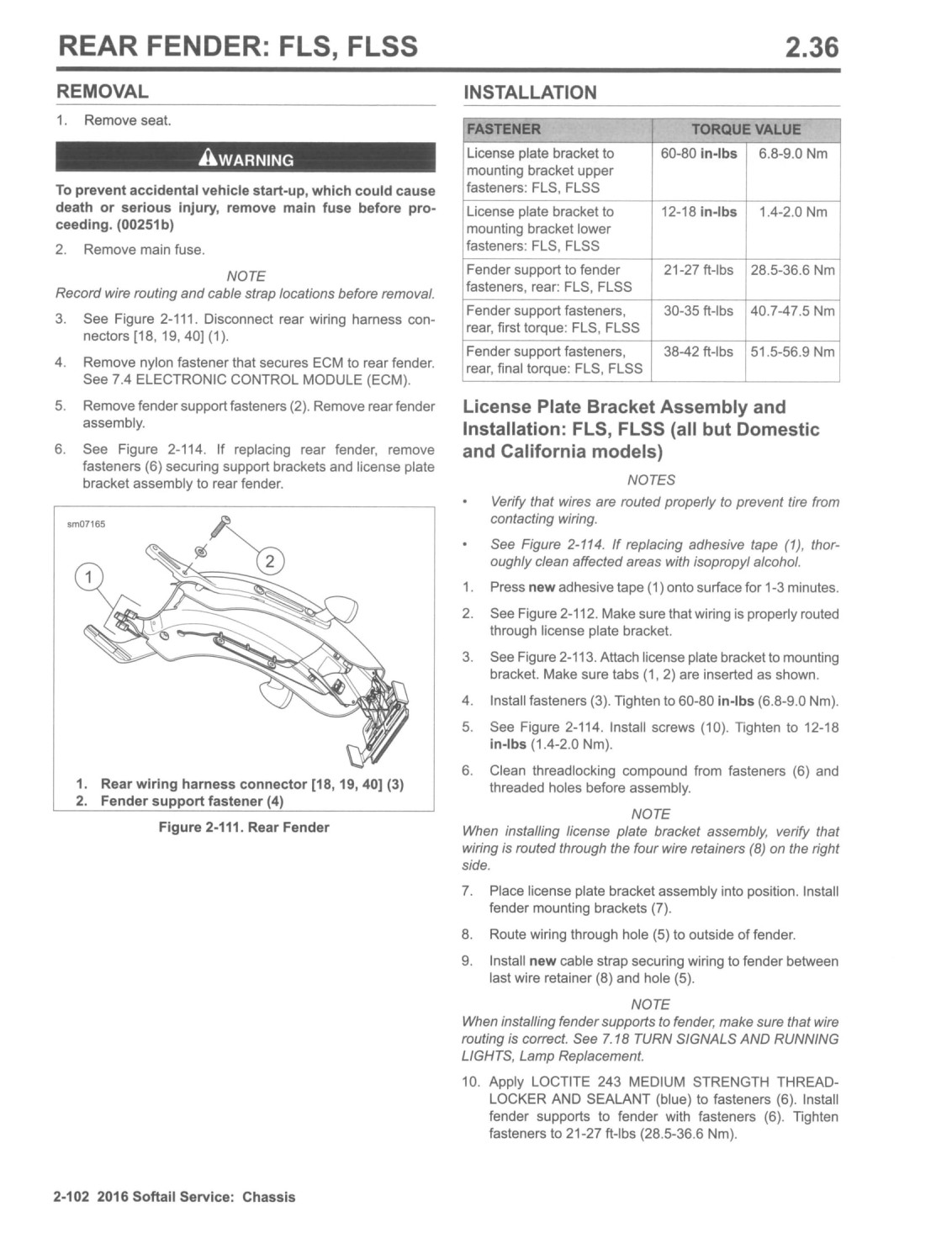 REAR FENDER: FLS, FLSS 2.36

REMOVAL

1. Remove seat.

WARNING

To prevent accidental vehicle start-up, which could cause death or serious injury, remove main fuse before proceeding. (00251b)

2. Remove main fuse.

NOTE
Record wire routing and cable strap locations before removal.

3. See Figure 2-111. Disconnect rear wiring harness connectors [18, 19, 40] (1).

4. Remove nylon fastener that secures ECM to rear fender. See 7.4 ELECTRONIC CONTROL MODULE (ECM).

5. Remove fender support fasteners (2). Remove rear fender assembly.

6. See Figure 2-114. If replacing rear fender, remove fasteners (6) securing support brackets and license plate bracket assembly to rear fender.

sm07165

1

2

1. Rear wiring harness connector [18, 19, 40] (3)
2. Fender support fastener (4)

Figure 2-111. Rear Fender

INSTALLATION

| FASTENER | TORQUE VALUE | |
|---|---|---|
| License plate bracket to mounting bracket upper fasteners: FLS, FLSS | 60-80 in-lbs | 6.8-9.0 Nm |
| License plate bracket to mounting bracket lower fasteners: FLS, FLSS | 12-18 in-lbs | 1.4-2.0 Nm |
| Fender support to fender fasteners, rear: FLS, FLSS | 21-27 ft-lbs | 28.5-36.6 Nm |
| Fender support fasteners, rear, first torque: FLS, FLSS | 30-35 ft-lbs | 40.7-47.5 Nm |
| Fender support fasteners, rear, final torque: FLS, FLSS | 38-42 ft-lbs | 51.5-56.9 Nm |

License Plate Bracket Assembly and Installation: FLS, FLSS (all but Domestic and California models)

NOTES
• Verify that wires are routed properly to prevent tire from contacting wiring.
• See Figure 2-114. If replacing adhesive tape (1), thoroughly clean affected areas with isopropyl alcohol.

1. Press new adhesive tape (1) onto surface for 1-3 minutes.

2. See Figure 2-112. Make sure that wiring is properly routed through license plate bracket.

3. See Figure 2-113. Attach license plate bracket to mounting bracket. Make sure tabs (1, 2) are inserted as shown.

4. Install fasteners (3). Tighten to 60-80 in-lbs (6.8-9.0 Nm).

5. See Figure 2-114. Install screws (10). Tighten to 12-18 in-lbs (1.4-2.0 Nm).

6. Clean threadlocking compound from fasteners (6) and threaded holes before assembly.

NOTE
When installing license plate bracket assembly, verify that wiring is routed through the four wire retainers (8) on the right side.

7. Place license plate bracket assembly into position. Install fender mounting brackets (7).

8. Route wiring through hole (5) to outside of fender.

9. Install new cable strap securing wiring to fender between last wire retainer (8) and hole (5).

NOTE
When installing fender supports to fender, make sure that wire routing is correct. See 7.18 TURN SIGNALS AND RUNNING LIGHTS, Lamp Replacement.

10. Apply LOCTITE 243 MEDIUM STRENGTH THREADLOCKER AND SEALANT (blue) to fasteners (6). Install fender supports to fender with fasteners (6). Tighten fasteners to 21-27 ft-lbs (28.5-36.6 Nm).

2-102 2016 Softail Service: Chassis